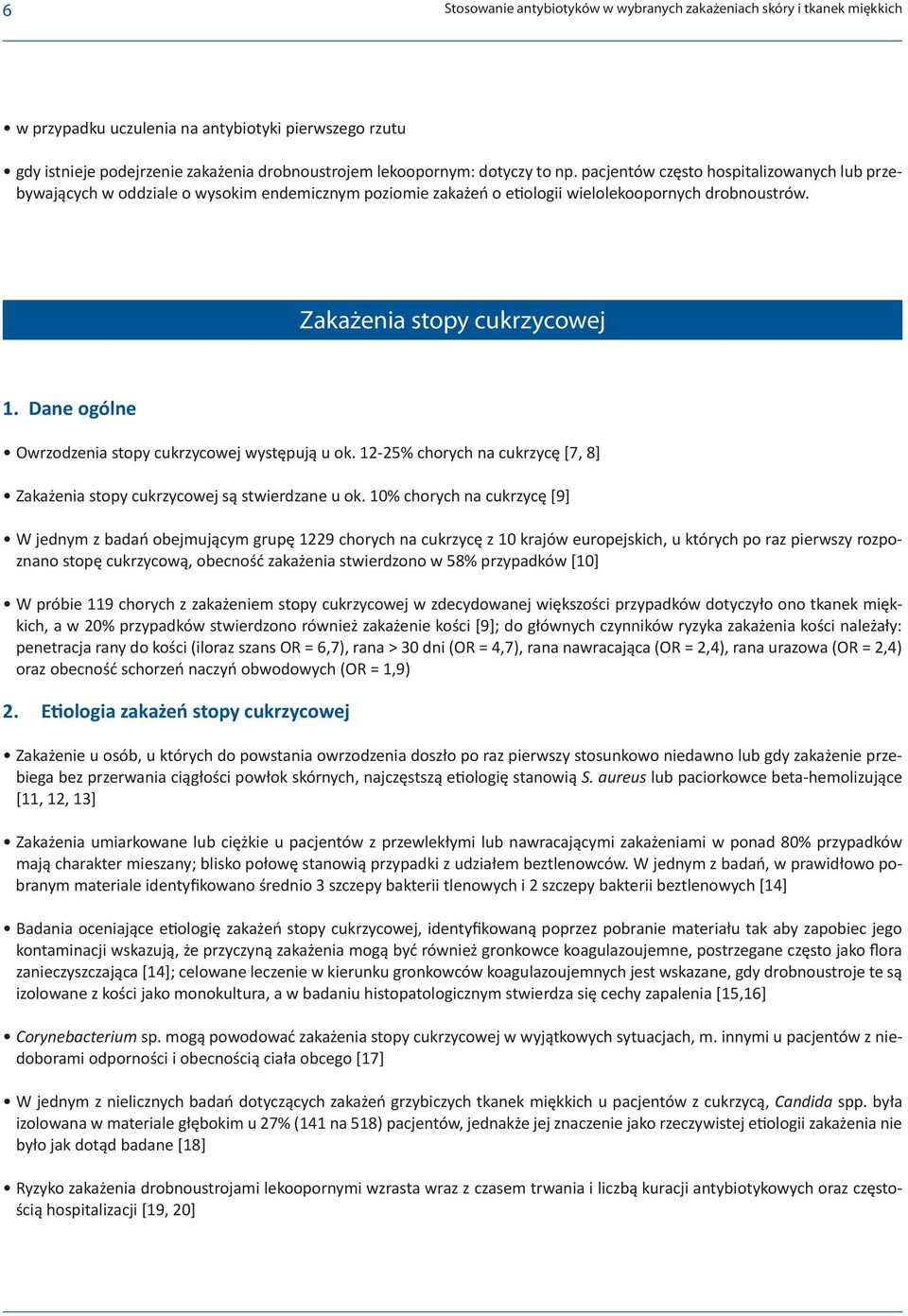 6

Stosowanie antybiotyków w wybranych zakażeniach skóry i tkanek miękkich

• w przypadku uczulenia na antybiotyki pierwszego rzutu

• gdy istnieje podejrzenie zakażenia drobnoustrojem lekoopornym: dotyczy to np. pacjentów często hospitalizowanych lub przebywających w oddziale o wysokim endemicznym poziomie zakażeń o etiologii wielolekoopornych drobnoustrów.

Zakażenia stopy cukrzycowej

1. Dane ogólne

• Owrzodzenia stopy cukrzycowej występują u ok. 12-25% chorych na cukrzycę [7, 8]

• Zakażenia stopy cukrzycowej są stwierdzane u ok. 10% chorych na cukrzycę [9]

• W jednym z badań obejmującym grupę 1229 chorych na cukrzycę z 10 krajów europejskich, u których po raz pierwszy rozpoznano stopę cukrzycową, obecność zakażenia stwierdzono w 58% przypadków [10]

• W próbie 119 chorych z zakażeniem stopy cukrzycowej w zdecydowanej większości przypadków dotyczyło ono tkanek miękkich, a w 20% przypadków stwierdzono również zakażenie kości [9]; do głównych czynników ryzyka zakażenia kości należały: penetracja rany do kości (iloraz szans OR = 6,7), rana > 30 dni (OR = 4,7), rana nawracająca (OR = 2,4), rana urazowa (OR = 2,4) oraz obecność schorzeń naczyń obwodowych (OR = 1,9)

2. Etiologia zakażeń stopy cukrzycowej

• Zakażenie u osób, u których do powstania owrzodzenia doszło po raz pierwszy stosunkowo niedawno lub gdy zakażenie przebiega bez przerwania ciągłości powłok skórnych, najczęstszą etiologię stanowią S. aureus lub paciorkowce beta-hemolizujące [11, 12, 13]

• Zakażenia umiarkowane lub ciężkie u pacjentów z przewlekłymi lub nawracającymi zakażeniami w ponad 80% przypadków mają charakter mieszany; blisko połowę stanowią przypadki z udziałem beztlenowców. W jednym z badań, w prawidłowo pobranym materiale identyfikowano średnio 3 szczepy bakterii tlenowych i 2 szczepy bakterii beztlenowych [14]

• Badania oceniające etiologię zakażeń stopy cukrzycowej, identyfikowaną poprzez pobranie materiału tak aby zapobiec jego kontaminacji wskazują, że przyczyną zakażenia mogą być również gronkowce koagulazoujemne, postrzegane często jako flora zanieczyszczająca [14]; celowane leczenie w kierunku gronkowców koagulazoujemnych jest wskazane, gdy drobnoustroje te są izolowane z kości jako monokultura, a w badaniu histopatologicznym stwierdza się cechy zapalenia [15,16]

• Corynebacterium sp. mogą powodować zakażenia stopy cukrzycowej w wyjątkowych sytuacjach, m. innymi u pacjentów z niedoborami odporności i obecnością ciała obcego [17]

• W jednym z nielicznych badań dotyczących zakażeń grzybiczych tkanek miękkich u pacjentów z cukrzycą, Candida spp. była izolowana w materiale głębokim u 27% (141 na 518) pacjentów, jednakże jej znaczenie jako rzeczywistej etiologii zakażenia nie było jak dotąd badane [18]

• Ryzyko zakażenia drobnoustrojami lekoopornymi wzrasta wraz z czasem trwania i liczbą kuracji antybiotykowych oraz częstością hospitalizacji [19, 20]